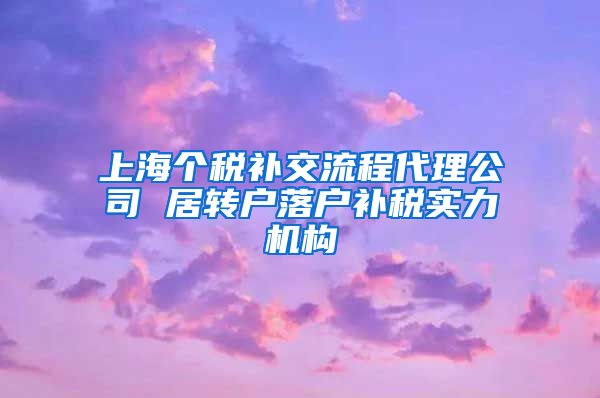 上海个税补交流程代理公司 居转户落户补税实力机构